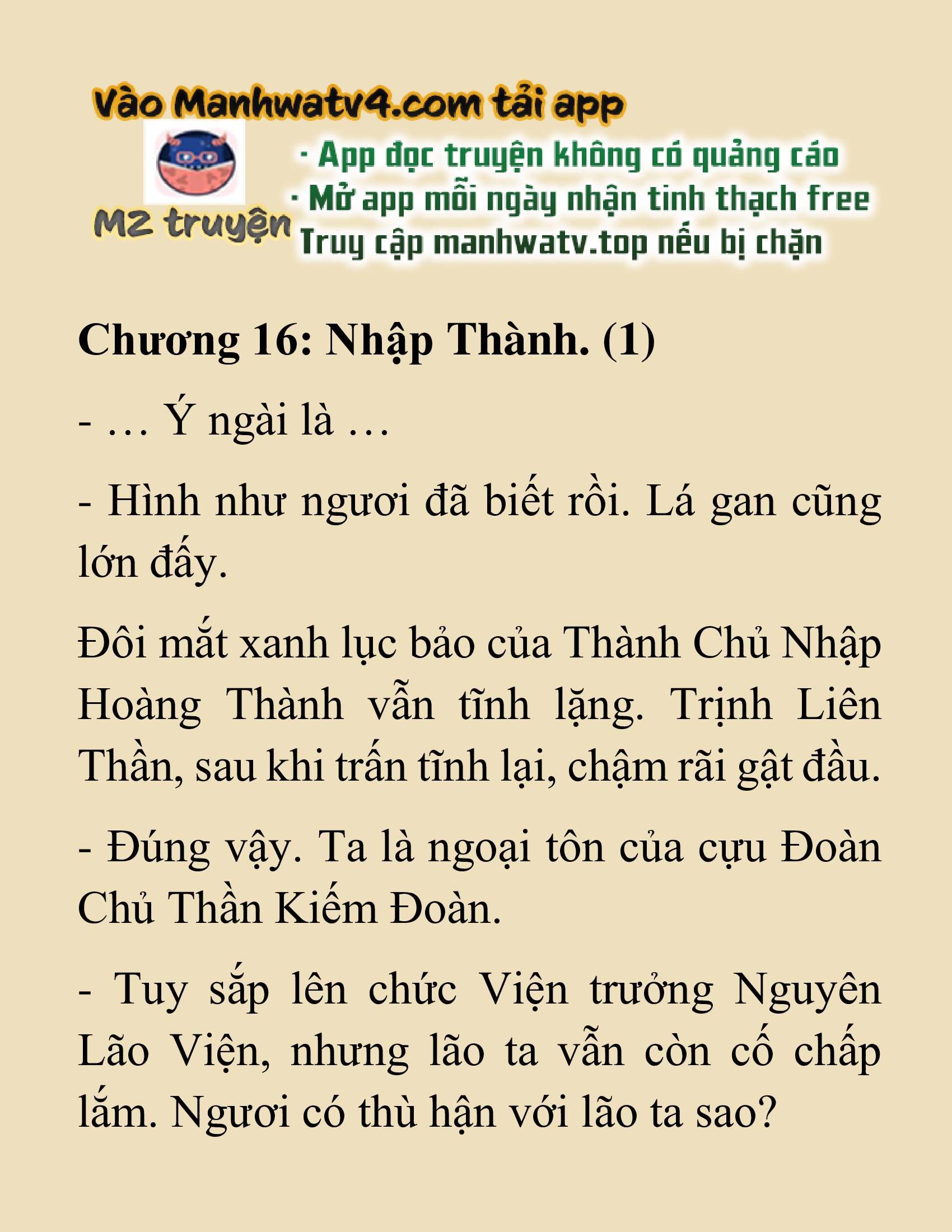 Vào Manhwatv4.com tải app

M2 truyện

· App đọc truyện không có quảng cáo
· Mở app mỗi ngày nhận tinh thạch free
Truy cập manhwatv.top nếu bị chặn

Chương 16: Nhập Thành. (1)

- … Ý ngài là …

- Hình như ngươi đã biết rồi. Lá gan cũng lớn đấy.

Đôi mắt xanh lục bảo của Thành Chủ Nhập Hoàng Thành vẫn tĩnh lặng. Trịnh Liên Thần, sau khi trấn tĩnh lại, chậm rãi gật đầu.

- Đúng vậy. Ta là ngoại tôn của cựu Đoàn Chủ Thần Kiếm Đoàn.

- Tuy sắp lên chức Viện trưởng Nguyên Lão Viện, nhưng lão ta vẫn còn cố chấp lắm. Ngươi có thù hận với lão ta sao?